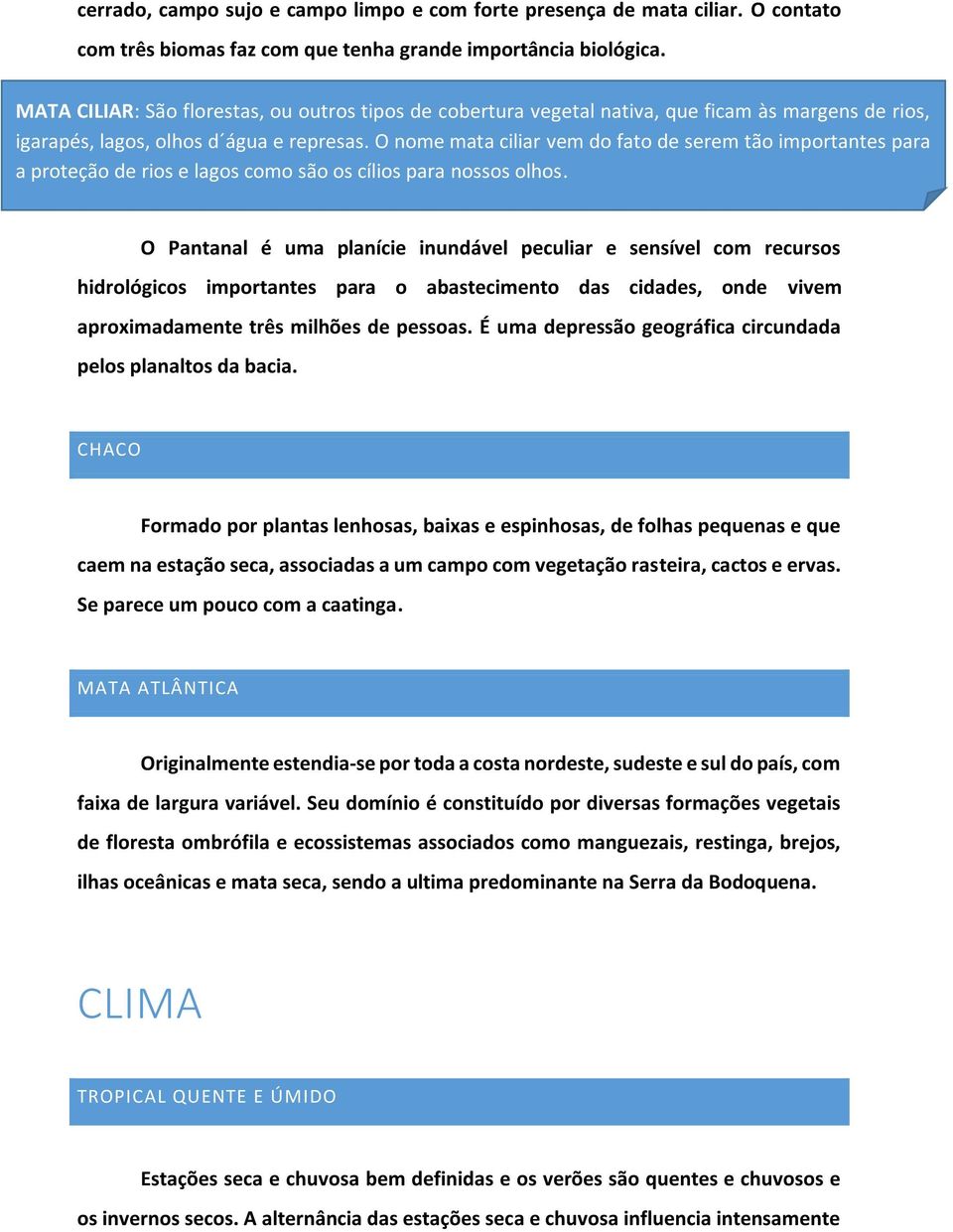 cerrado, campo sujo e campo limpo e com forte presença de mata ciliar. O contato com três biomas faz com que tenha grande importância biológica.

MATA CILIAR: São florestas, ou outros tipos de cobertura vegetal nativa, que ficam às margens de rios, igarapés, lagos, olhos d´água e represas. O nome mata ciliar vem do fato de serem tão importantes para a proteção de rios e lagos como são os cílios para nossos olhos.

O Pantanal é uma planície inundável peculiar e sensível com recursos hidrológicos importantes para o abastecimento das cidades, onde vivem aproximadamente três milhões de pessoas. É uma depressão geográfica circundada pelos planaltos da bacia.

CHACO

Formado por plantas lenhosas, baixas e espinhosas, de folhas pequenas e que caem na estação seca, associadas a um campo com vegetação rasteira, cactos e ervas. Se parece um pouco com a caatinga.

MATA ATLÂNTICA

Originalmente estendia-se por toda a costa nordeste, sudeste e sul do país, com faixa de largura variável. Seu domínio é constituído por diversas formações vegetais de floresta ombrófila e ecossistemas associados como manguezais, restinga, brejos, ilhas oceânicas e mata seca, sendo a ultima predominante na Serra da Bodoquena.

CLIMA

TROPICAL QUENTE E ÚMIDO

Estações seca e chuvosa bem definidas e os verões são quentes e chuvosos e os invernos secos. A alternância das estações seca e chuvosa influencia intensamente